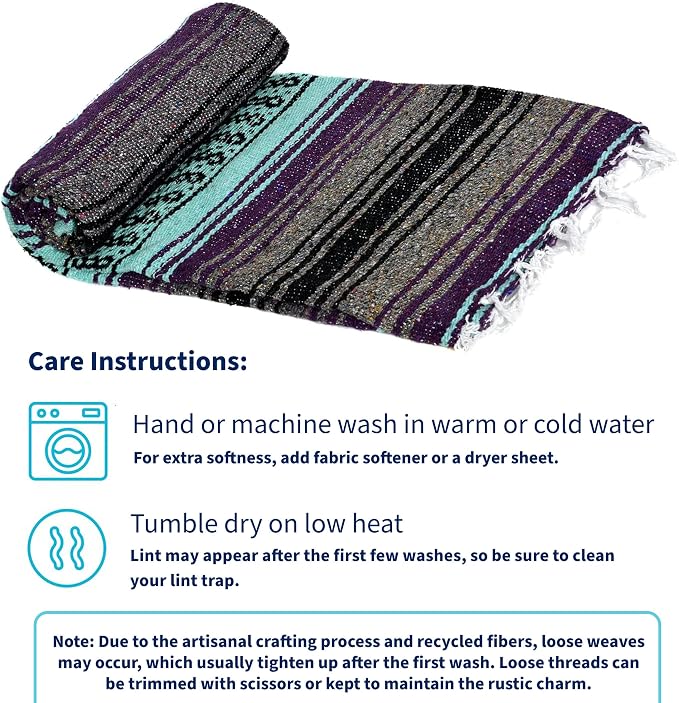 Care Instructions:

Hand or machine wash in warm or cold water
For extra softness, add fabric softener or a dryer sheet.

Tumble dry on low heat
Lint may appear after the first few washes, so be sure to clean your lint trap.

Note: Due to the artisanal crafting process and recycled fibers, loose weaves may occur, which usually tighten up after the first wash. Loose threads can be trimmed with scissors or kept to maintain the rustic charm.